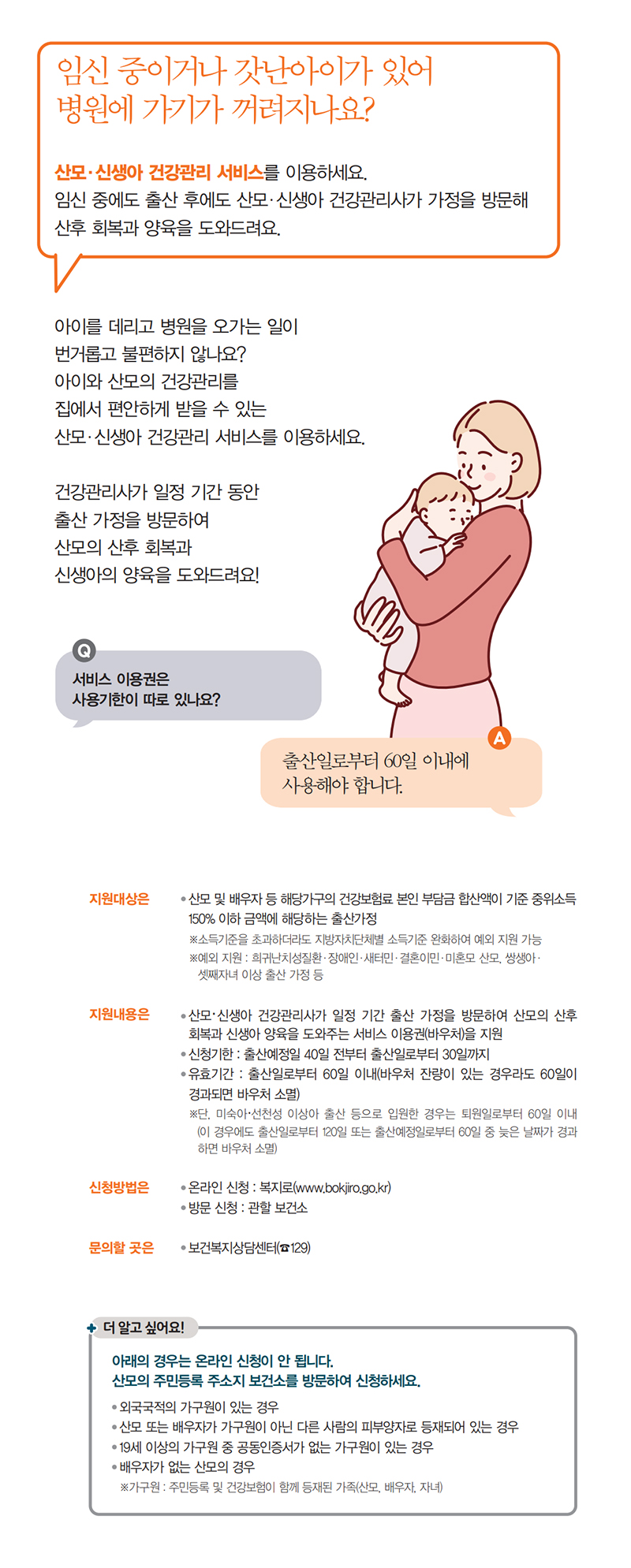 임신 중이거나 갓난아이가 있어 병원에 가기가 꺼려지나요?

산모·신생아 건강관리 서비스를 이용하세요.
임신 중에도 출산 후에도 산모·신생아 건강관리사가 가정을 방문해 산후 회복과 양육을 도와드려요.

아이를 데리고 병원을 오가는 일이 번거롭고 불편하지 않나요?
아이와 산모의 건강관리를 집에서 편안하게 받을 수 있는 산모·신생아 건강관리 서비스를 이용하세요.

건강관리사가 일정 기간 동안 출산 가정을 방문하여 산모의 산후 회복과 신생아의 양육을 도와드려요!

Q
서비스 이용권은 사용기한이 따로 있나요?

A
출산일로부터 60일 이내에 사용해야 합니다.

지원대상은
• 산모 및 배우자 등 해당가구의 건강보험료 본인 부담금 합산액이 기준 중위소득 150% 이하 금액에 해당하는 출산가정
※소득기준을 초과하더라도 지방자치단체별 소득기준 완화하여 예외 지원 가능
※예외 지원 : 희귀난치성질환·장애인·새터민·결혼이민·미혼모 산모, 쌍생아·셋째자녀 이상 출산 가정 등

지원내용은
• 산모·신생아 건강관리사가 일정 기간 출산 가정을 방문하여 산모의 산후 회복과 신생아 양육을 도와주는 서비스 이용권(바우처)을 지원
• 신청기한 : 출산예정일 40일 전부터 출산일로부터 30일까지
• 유효기간 : 출산일로부터 60일 이내(바우처 잔량이 있는 경우라도 60일이 경과되면 바우처 소멸)
※단, 미숙아·선천성 이상아 출산 등으로 입원한 경우는 퇴원일로부터 60일 이내 (이 경우에도 출산일로부터 120일 또는 출산예정일로부터 60일 중 늦은 날짜가 경과하면 바우처 소멸)

신청방법은
• 온라인 신청 : 복지로(www.bokjiro.go.kr)
• 방문 신청 : 관할 보건소

문의할 곳은
• 보건복지상담센터(☎129)

더 알고 싶어요!
아래의 경우는 온라인 신청이 안 됩니다.
산모의 주민등록 주소지 보건소를 방문하여 신청하세요.
• 외국국적의 가구원이 있는 경우
• 산모 또는 배우자가 가구원이 아닌 다른 사람의 피부양자로 등재되어 있는 경우
• 19세 이상의 가구원 중 공동인증서가 없는 가구원이 있는 경우
• 배우자가 없는 산모의 경우
※가구원 : 주민등록 및 건강보험이 함께 등재된 가족(산모, 배우자, 자녀)